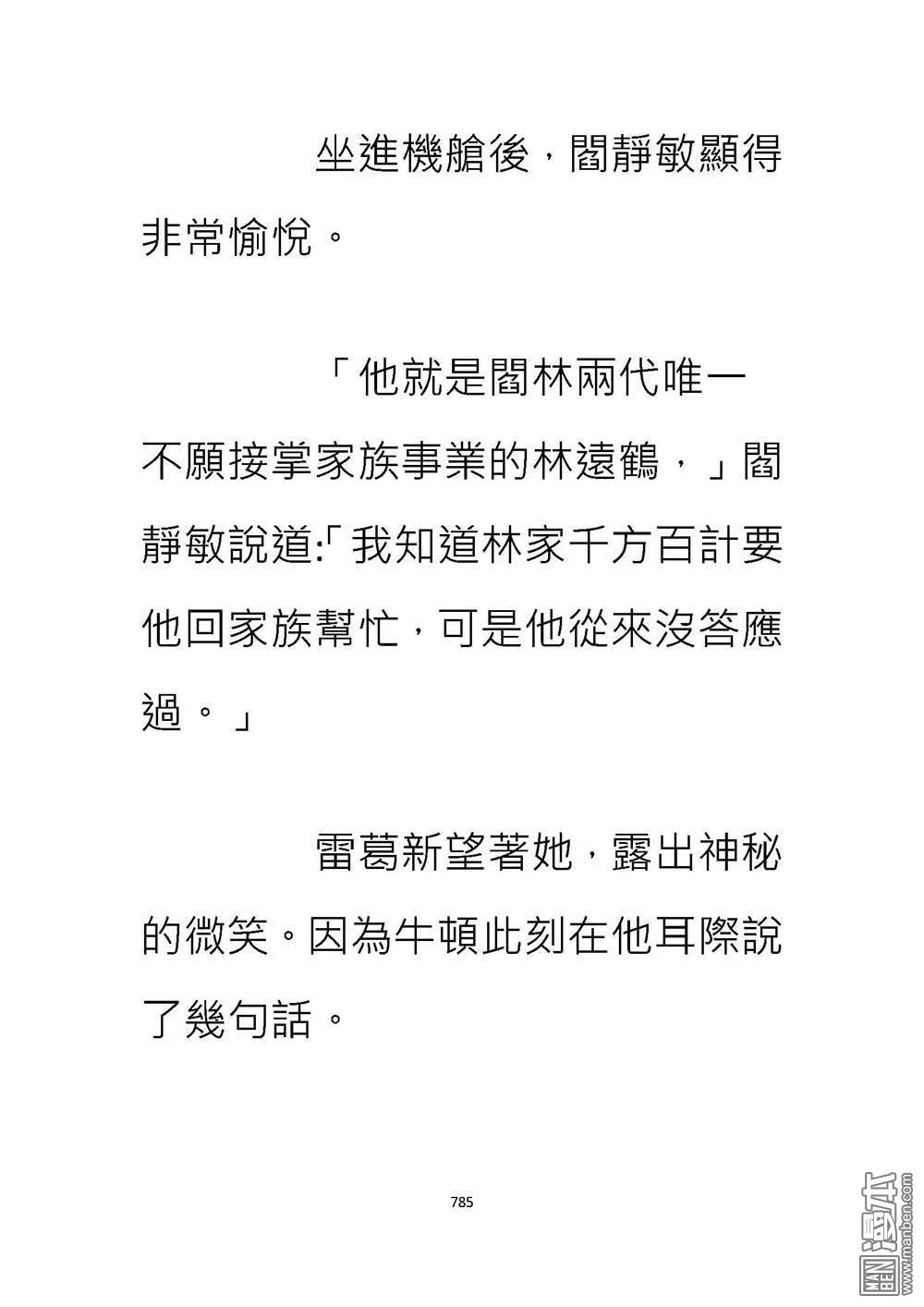 坐進機艙後，閻靜敏顯得非常愉悅。

「他就是閻林兩代唯一不願接掌家族事業的林遠鶴，」閻靜敏說道:「我知道林家千方百計要他回家族幫忙，可是他從來沒答應過。」

雷葛新望著她，露出神秘的微笑。因為牛頓此刻在他耳際說了幾句話。

785

MAN BEN 漫本 www.manben.com